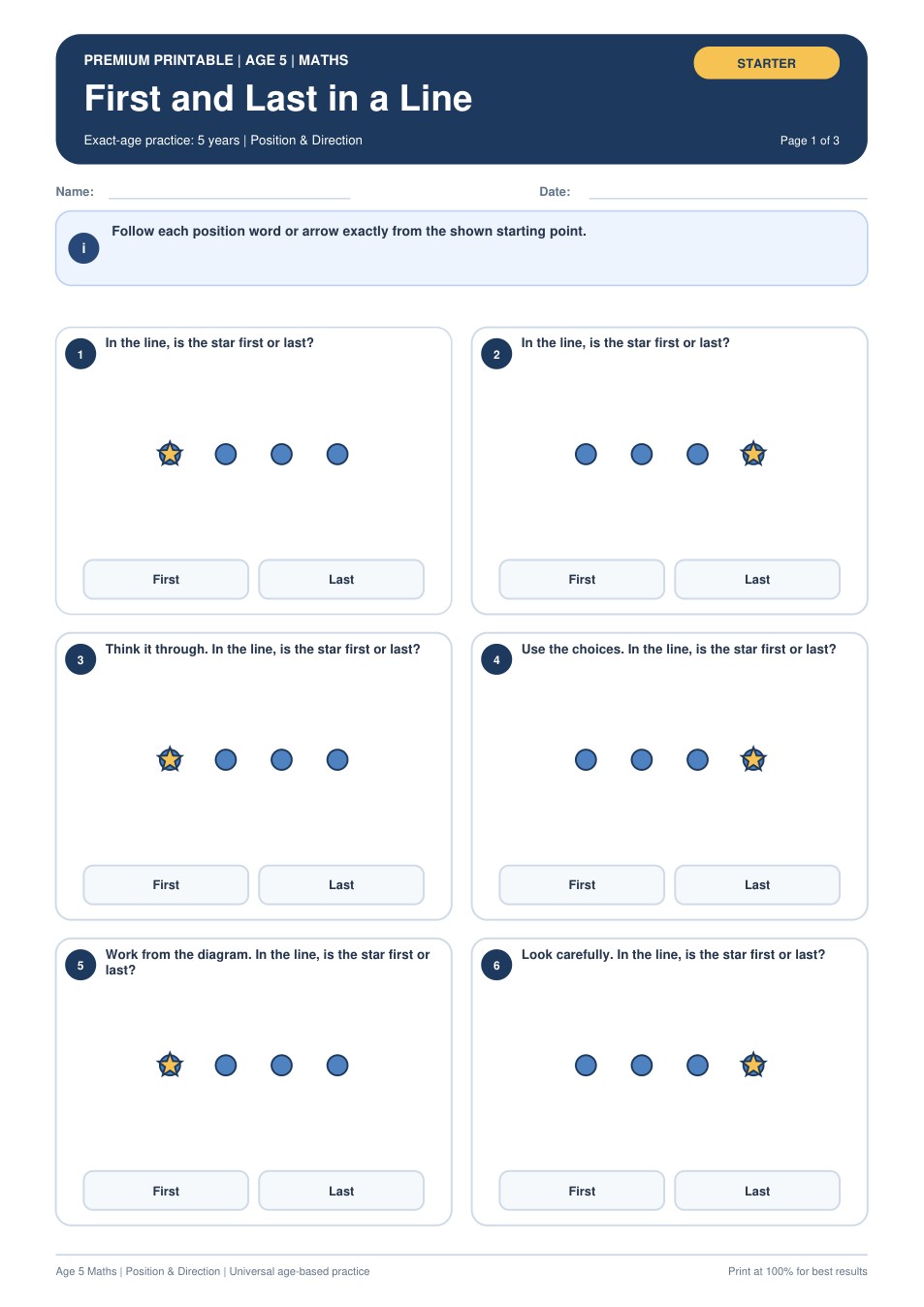 PREMIUM PRINTABLE | AGE 5 | MATHS

STARTER

First and Last in a Line

Exact-age practice: 5 years | Position & Direction

Page 1 of 3

Name:

Date:

i

Follow each position word or arrow exactly from the shown starting point.

1 In the line, is the star first or last?

First

Last

2 In the line, is the star first or last?

First

Last

3 Think it through. In the line, is the star first or last?

First

Last

4 Use the choices. In the line, is the star first or last?

First

Last

5 Work from the diagram. In the line, is the star first or last?

First

Last

6 Look carefully. In the line, is the star first or last?

First

Last

Age 5 Maths | Position & Direction | Universal age-based practice

Print at 100% for best results